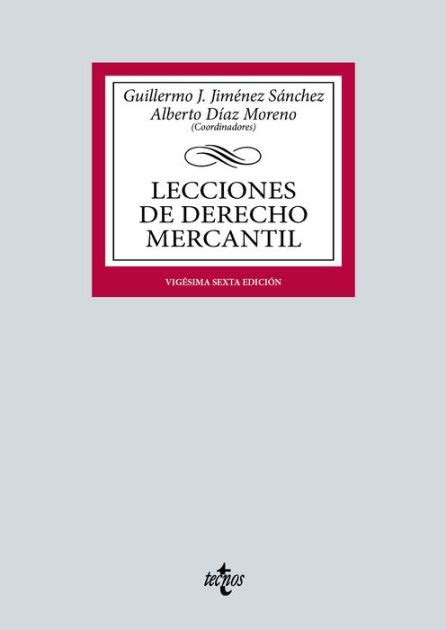 Guillermo J. Jiménez Sánchez
Alberto Díaz Moreno
(Coordinadores)

LECCIONES DE DERECHO MERCANTIL

VIGÉSIMA SEXTA EDICIÓN

tecnos